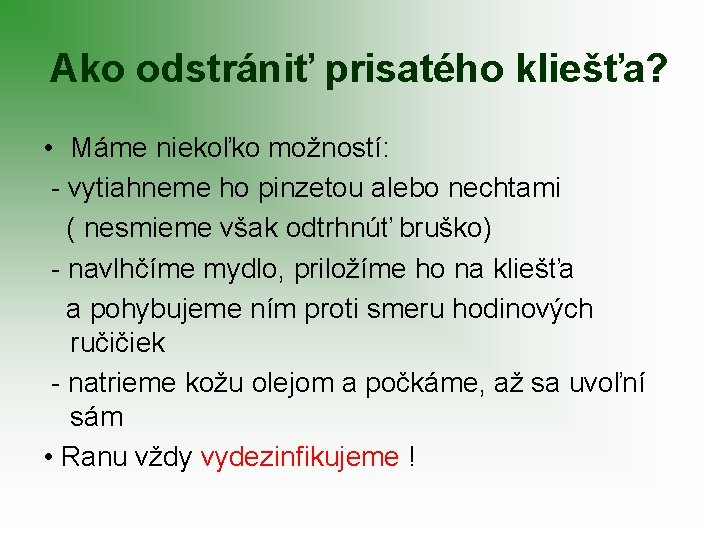 Ako odstrániť prisatého kliešťa?

• Máme niekoľko možností:
- vytiahneme ho pinzetou alebo nechtami ( nesmieme však odtrhnúť bruško)
- navlhčíme mydlo, priložíme ho na kliešťa a pohybujeme ním proti smeru hodinových ručičiek
- natrieme kožu olejom a počkáme, až sa uvoľní sám
• Ranu vždy vydezinfikujeme !